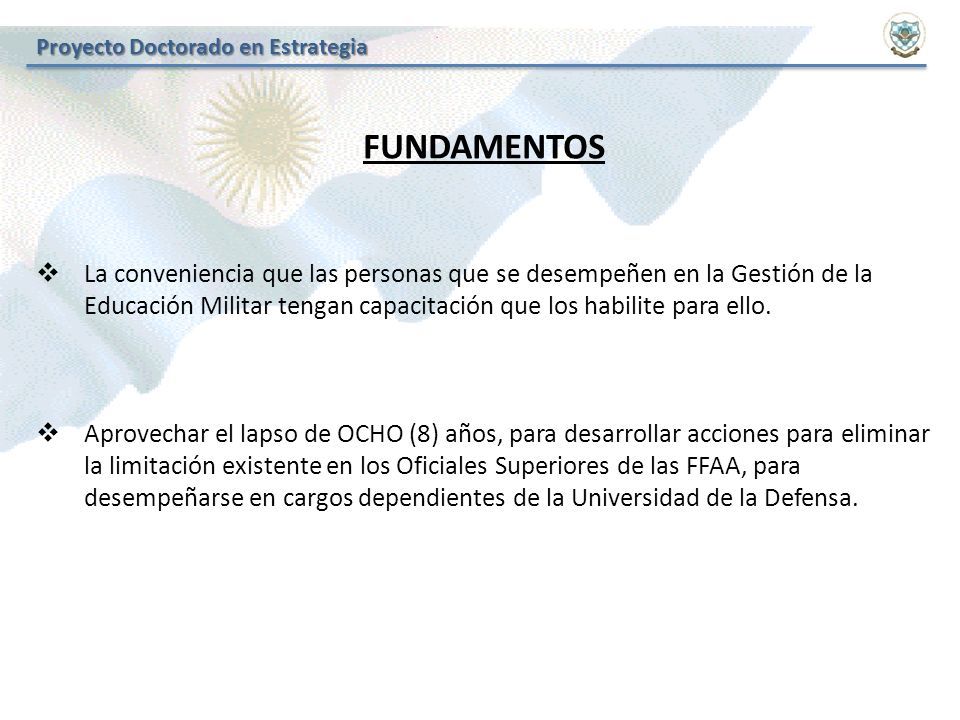 Proyecto Doctorado en Estrategia

FUNDAMENTOS

❖ La conveniencia que las personas que se desempeñen en la Gestión de la Educación Militar tengan capacitación que los habilite para ello.

❖ Aprovechar el lapso de OCHO (8) años, para desarrollar acciones para eliminar la limitación existente en los Oficiales Superiores de las FFAA, para desempeñarse en cargos dependientes de la Universidad de la Defensa.